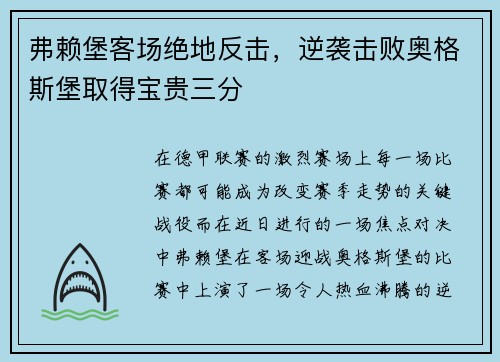 弗赖堡客场绝地反击，逆袭击败奥格斯堡取得宝贵三分

在德甲联赛的激烈赛场上每一场比赛都可能成为改变赛季走势的关键战役而在近日进行的一场焦点对决中弗赖堡在客场迎战奥格斯堡的比赛中上演了一场令人热血沸腾的逆